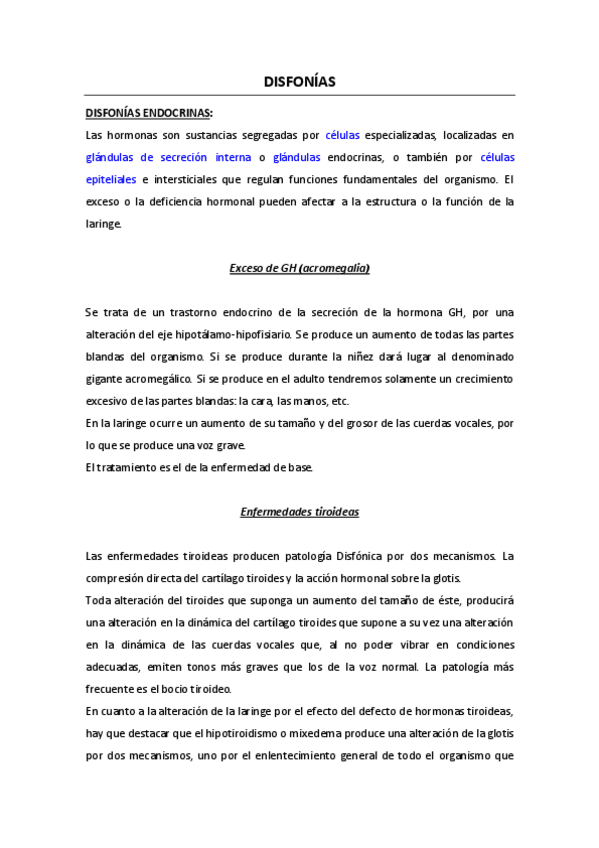 DISFONÍAS

DISFONÍAS ENDOCRINAS:

Las hormonas son sustancias segregadas por células especializadas, localizadas en glándulas de secreción interna o glándulas endocrinas, o también por células epiteliales e intersticiales que regulan funciones fundamentales del organismo. El exceso o la deficiencia hormonal pueden afectar a la estructura o la función de la laringe.

Exceso de GH (acromegalia)

Se trata de un trastorno endocrino de la secreción de la hormona GH, por una alteración del eje hipotálamo-hipofisiario. Se produce un aumento de todas las partes blandas del organismo. Si se produce durante la niñez dará lugar al denominado gigante acromegálico. Si se produce en el adulto tendremos solamente un crecimiento excesivo de las partes blandas: la cara, las manos, etc.

En la laringe ocurre un aumento de su tamaño y del grosor de las cuerdas vocales, por lo que se produce una voz grave.

El tratamiento es el de la enfermedad de base.

Enfermedades tiroideas

Las enfermedades tiroideas producen patología Disfónica por dos mecanismos. La compresión directa del cartílago tiroides y la acción hormonal sobre la glotis.

Toda alteración del tiroides que suponga un aumento del tamaño de éste, producirá una alteración en la dinámica del cartílago tiroides que supone a su vez una alteración en la dinámica de las cuerdas vocales que, al no poder vibrar en condiciones adecuadas, emiten tonos más graves que los de la voz normal. La patología más frecuente es el bocio tiroideo.

En cuanto a la alteración de la laringe por el efecto del defecto de hormonas tiroideas, hay que destacar que el hipotiroidismo o mixedema produce una alteración de la glotis por dos mecanismos, uno por el enlentecimiento general de todo el organismo que